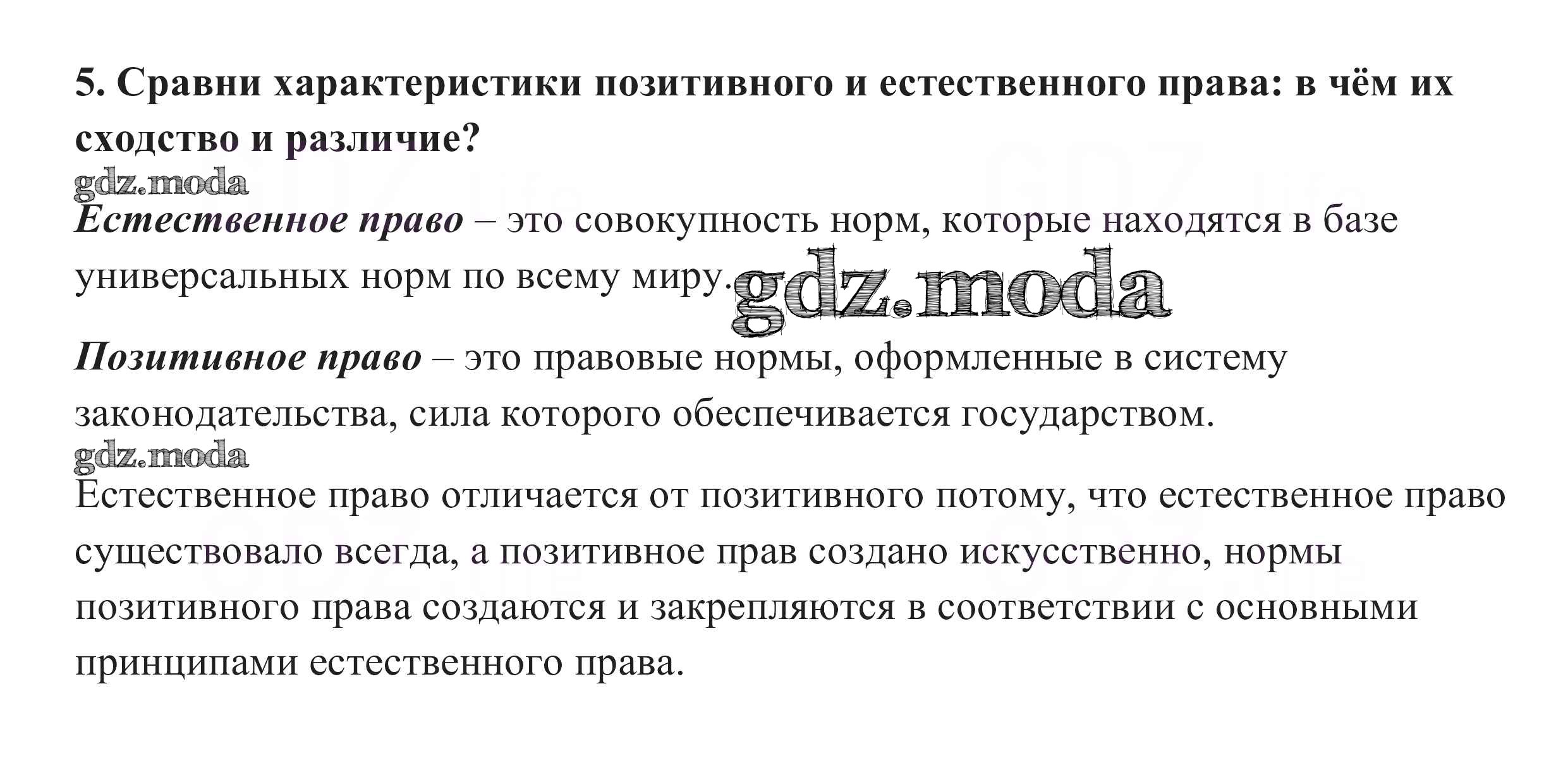 5. Сравни характеристики позитивного и естественного права: в чём их сходство и различие?

Естественное право – это совокупность норм, которые находятся в базе универсальных норм по всему миру.

Позитивное право – это правовые нормы, оформленные в систему законодательства, сила которого обеспечивается государством.

Естественное право отличается от позитивного потому, что естественное право существовало всегда, а позитивное прав создано искусственно, нормы позитивного права создаются и закрепляются в соответствии с основными принципами естественного права.

gdz.moda